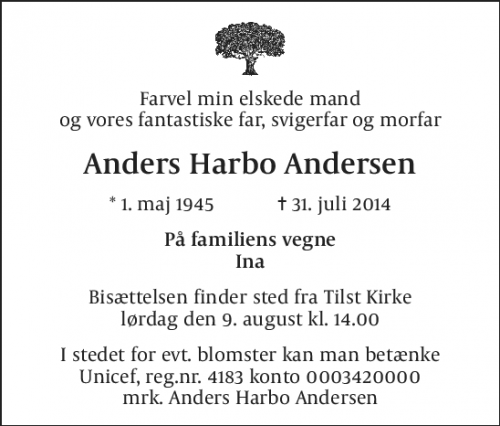 Farvel min elskede mand
og vores fantastiske far, svigerfar og morfar

Anders Harbo Andersen

* 1. maj 1945 † 31. juli 2014

På familiens vegne
Ina

Bisættelsen finder sted fra Tilst Kirke
lørdag den 9. august kl. 14.00

I stedet for evt. blomster kan man betænke
Unicef, reg.nr. 4183 konto 0003420000
mrk. Anders Harbo Andersen